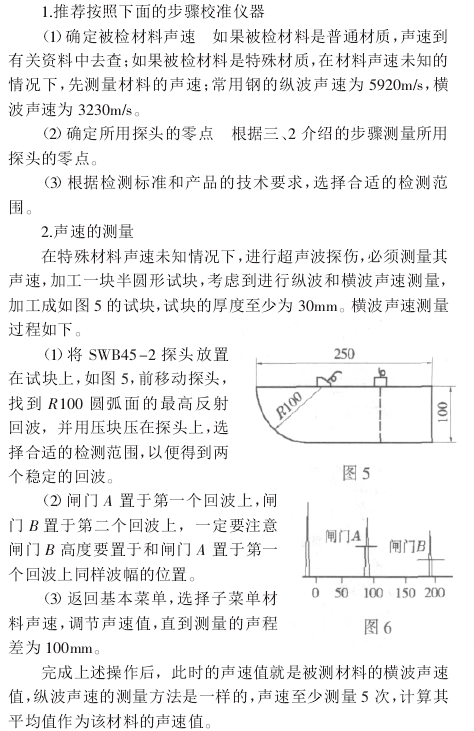 1.推荐按照下面的步骤校准仪器

(1) 确定被检材料声速　如果被检材料是普通材质，声速到有关资料中去查；如果被检材料是特殊材质，在材料声速未知的情况下，先测量材料的声速；常用钢的纵波声速为 5920m/s，横波声速为 3230m/s。

(2) 确定所用探头的零点　根据三、2 介绍的步骤测量所用探头的零点。

(3) 根据检测标准和产品的技术要求，选择合适的检测范围。

2.声速的测量

在特殊材料声速未知情况下，进行超声波探伤，必须测量其声速，加工一块半圆形试块，考虑到进行纵波和横波声速测量，加工成如图 5 的试块，试块的厚度至少为 30mm。横波声速测量过程如下。

(1) 将 SWB45-2 探头放置在试块上，如图 5，前移动探头，找到 $R100$ 圆弧面的最高反射回波，并用压块压在探头上，选择合适的检测范围，以便得到两个稳定的回波。

250

R100

100

图 5

(2) 闸门 $A$ 置于第一个回波上，闸门 $B$ 置于第二个回波上，一定要注意闸门 $B$ 高度要置于和闸门 $A$ 置于第一个回波上同样波幅的位置。

闸门$A$

闸门$B$

0　50　100　150　200

图 6

(3) 返回基本菜单，选择子菜单材料声速，调节声速值，直到测量的声程差为 100mm。

完成上述操作后，此时的声速值就是被测材料的横波声速值，纵波声速的测量方法是一样的，声速至少测量 5 次，计算其平均值作为该材料的声速值。